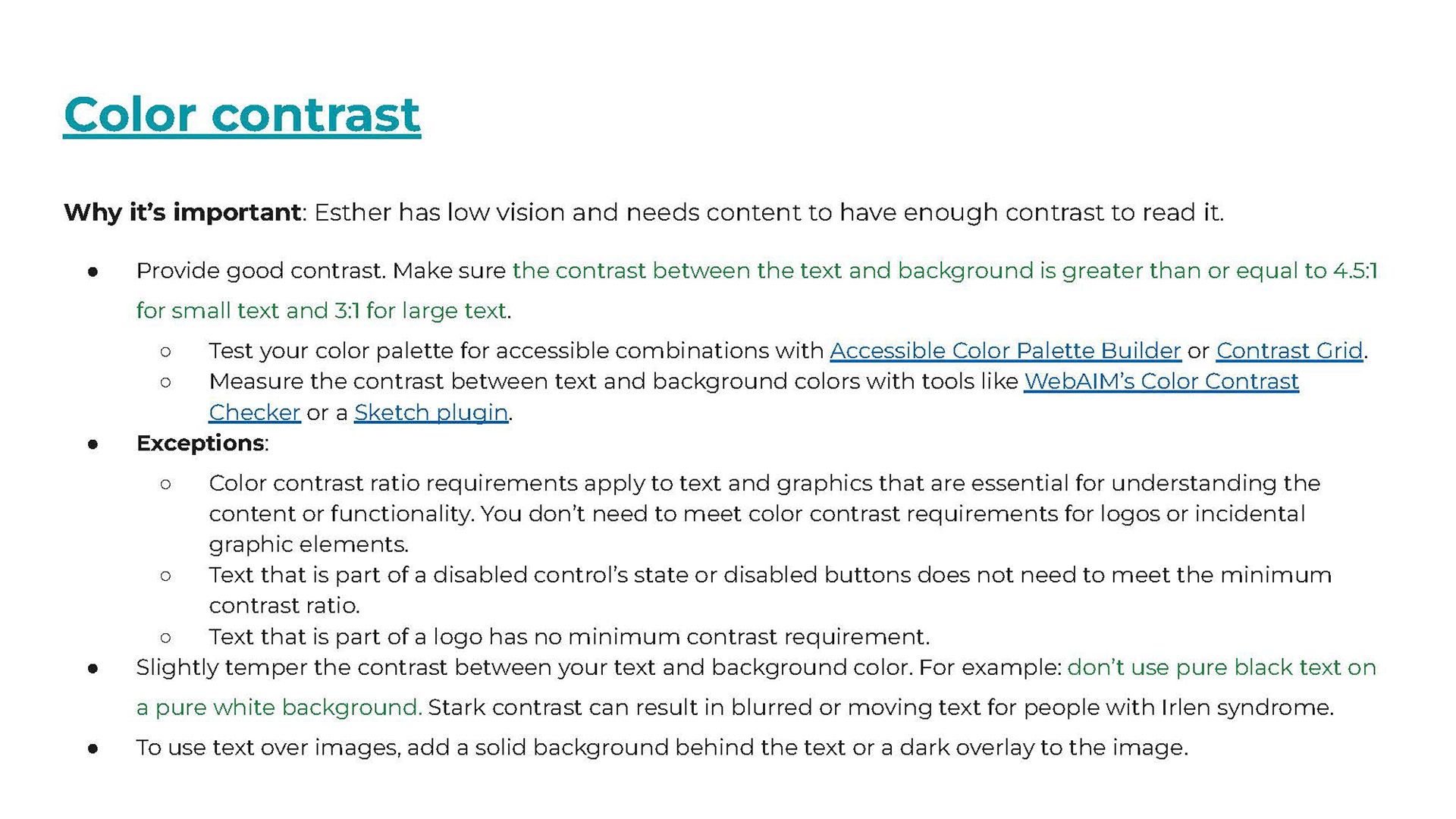 Color contrast

Why it's important: Esther has low vision and needs content to have enough contrast to read it.

• Provide good contrast. Make sure the contrast between the text and background is greater than or equal to 4.5:1 for small text and 3:1 for large text.
○ Test your color palette for accessible combinations with Accessible Color Palette Builder or Contrast Grid.
○ Measure the contrast between text and background colors with tools like WebAIM's Color Contrast Checker or a Sketch plugin.
• Exceptions:
○ Color contrast ratio requirements apply to text and graphics that are essential for understanding the content or functionality. You don't need to meet color contrast requirements for logos or incidental graphic elements.
○ Text that is part of a disabled control's state or disabled buttons does not need to meet the minimum contrast ratio.
○ Text that is part of a logo has no minimum contrast requirement.
• Slightly temper the contrast between your text and background color. For example: don't use pure black text on a pure white background. Stark contrast can result in blurred or moving text for people with Irlen syndrome.
• To use text over images, add a solid background behind the text or a dark overlay to the image.